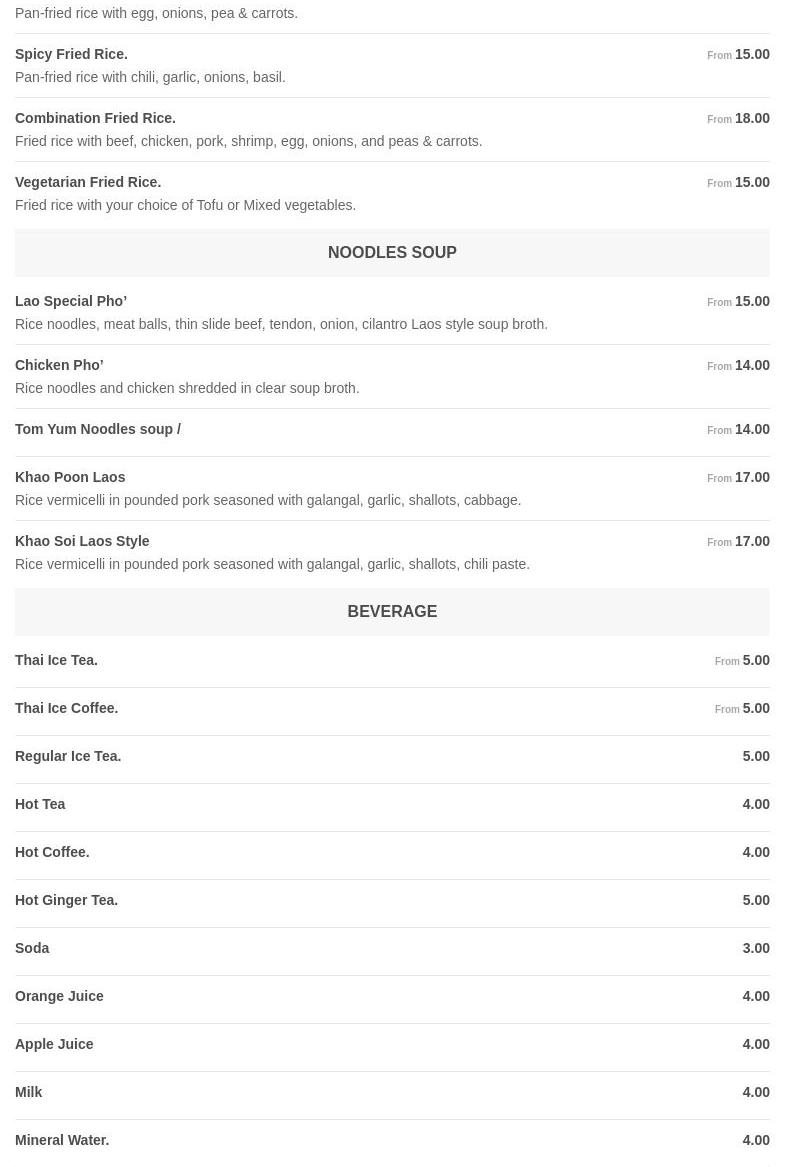 Pan-fried rice with egg, onions, pea & carrots.

Spicy Fried Rice. From 15.00
Pan-fried rice with chili, garlic, onions, basil.

Combination Fried Rice. From 18.00
Fried rice with beef, chicken, pork, shrimp, egg, onions, and peas & carrots.

Vegetarian Fried Rice. From 15.00
Fried rice with your choice of Tofu or Mixed vegetables.

NOODLES SOUP

Lao Special Pho’ From 15.00
Rice noodles, meat balls, thin slide beef, tendon, onion, cilantro Laos style soup broth.

Chicken Pho’ From 14.00
Rice noodles and chicken shredded in clear soup broth.

Tom Yum Noodles soup / From 14.00

Khao Poon Laos From 17.00
Rice vermicelli in pounded pork seasoned with galangal, garlic, shallots, cabbage.

Khao Soi Laos Style From 17.00
Rice vermicelli in pounded pork seasoned with galangal, garlic, shallots, chili paste.

BEVERAGE

Thai Ice Tea. From 5.00

Thai Ice Coffee. From 5.00

Regular Ice Tea. 5.00

Hot Tea 4.00

Hot Coffee. 4.00

Hot Ginger Tea. 5.00

Soda 3.00

Orange Juice 4.00

Apple Juice 4.00

Milk 4.00

Mineral Water. 4.00